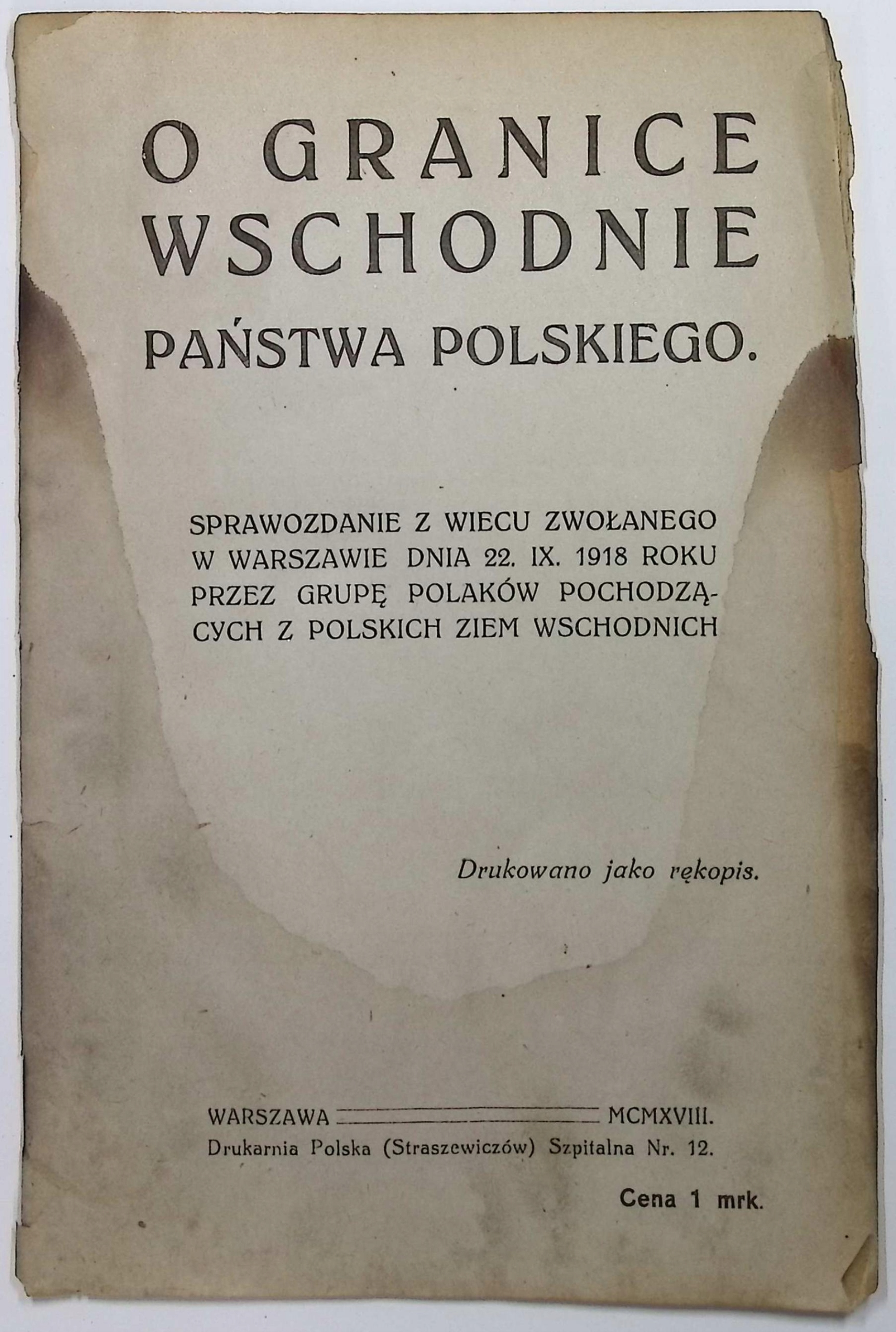 O GRANICE WSCHODNIE PAŃSTWA POLSKIEGO.

SPRAWOZDANIE Z WIECU ZWOŁANEGO W WARSZAWIE DNIA 22. IX. 1918 ROKU PRZEZ GRUPĘ POLAKÓW POCHODZĄCYCH Z POLSKICH ZIEM WSCHODNICH

Drukowano jako rękopis.

WARSZAWA MCMXVIII.
Drukarnia Polska (Straszewiczów) Szpitalna Nr. 12.

Cena 1 mrk.